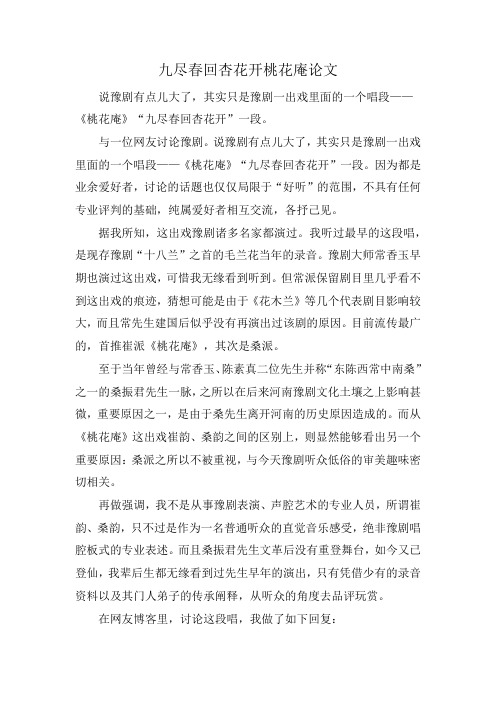 九尽春回杏花开桃花庵论文

说豫剧有点儿大了，其实只是豫剧一出戏里面的一个唱段——《桃花庵》“九尽春回杏花开”一段。

与一位网友讨论豫剧。说豫剧有点儿大了，其实只是豫剧一出戏里面的一个唱段——《桃花庵》“九尽春回杏花开”一段。因为都是业余爱好者，讨论的话题也仅仅局限于“好听”的范围，不具有任何专业评判的基础，纯属爱好者相互交流，各抒己见。

据我所知，这出戏豫剧诸多名家都演过。我听过最早的这段唱，是现存豫剧“十八兰”之首的毛兰花当年的录音。豫剧大师常香玉早期也演过这出戏，可惜我无缘看到听到。但常派保留剧目里几乎看不到这出戏的痕迹，猜想可能是由于《花木兰》等几个代表剧目影响较大，而且常先生建国后似乎没有再演出过该剧的原因。目前流传最广的，首推崔派《桃花庵》，其次是桑派。

至于当年曾经与常香玉、陈素真二位先生并称“东陈西常中南桑”之一的桑振君先生一脉，之所以在后来河南豫剧文化土壤之上影响甚微，重要原因之一，是由于桑先生离开河南的历史原因造成的。而从《桃花庵》这出戏崔韵、桑韵之间的区别上，则显然能够看出另一个重要原因：桑派之所以不被重视，与今天豫剧听众低俗的审美趣味密切相关。

再做强调，我不是从事豫剧表演、声腔艺术的专业人员，所谓崔韵、桑韵，只不过是作为一名普通听众的直觉音乐感受，绝非豫剧唱腔板式的专业表述。而且桑振君先生文革后没有重登舞台，如今又已登仙，我辈后生都无缘看到过先生早年的演出，只有凭借少有的录音资料以及其门人弟子的传承阐释，从听众的角度去品评玩赏。

在网友博客里，讨论这段唱，我做了如下回复：